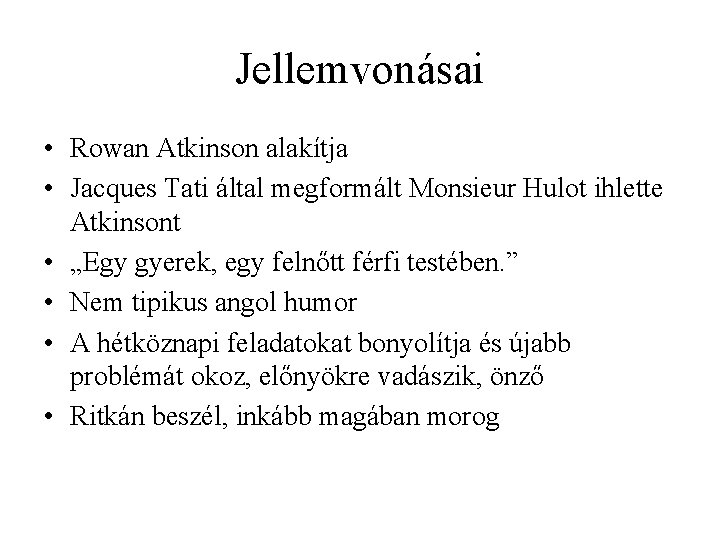 Jellemvonásai

• Rowan Atkinson alakítja
• Jacques Tati által megformált Monsieur Hulot ihlette Atkinsont
• „Egy gyerek, egy felnőtt férfi testében."
• Nem tipikus angol humor
• A hétköznapi feladatokat bonyolítja és újabb problémát okoz, előnyökre vadászik, önző
• Ritkán beszél, inkább magában morog